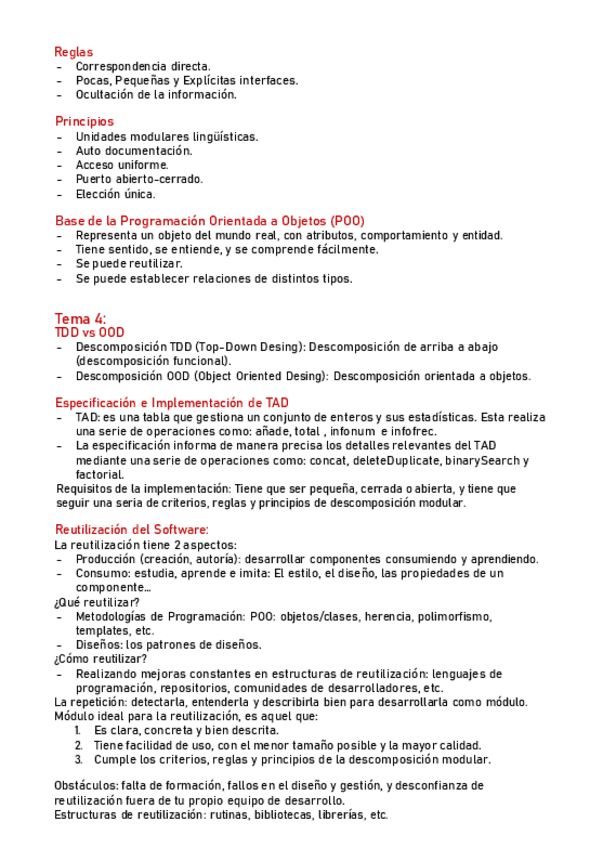 Reglas
- Correspondencia directa.
- Pocas, Pequeñas y Explícitas interfaces.
- Ocultación de la información.

Principios
- Unidades modulares lingüísticas.
- Auto documentación.
- Acceso uniforme.
- Puerto abierto-cerrado.
- Elección única.

Base de la Programación Orientada a Objetos (POO)
- Representa un objeto del mundo real, con atributos, comportamiento y entidad.
- Tiene sentido, se entiende, y se comprende fácilmente.
- Se puede reutilizar.
- Se puede establecer relaciones de distintos tipos.

Tema 4:
TDD vs OOD
- Descomposición TDD (Top-Down Desing): Descomposición de arriba a abajo (descomposición funcional).
- Descomposición OOD (Object Oriented Desing): Descomposición orientada a objetos.

Especificación e Implementación de TAD
- TAD: es una tabla que gestiona un conjunto de enteros y sus estadísticas. Esta realiza una serie de operaciones como: añade, total , infonum e infofrec.
- La especificación informa de manera precisa los detalles relevantes del TAD mediante una serie de operaciones como: concat, deleteDuplicate, binarySearch y factorial.
Requisitos de la implementación: Tiene que ser pequeña, cerrada o abierta, y tiene que seguir una seria de criterios, reglas y principios de descomposición modular.

Reutilización del Software:
La reutilización tiene 2 aspectos:
- Producción (creación, autoría): desarrollar componentes consumiendo y aprendiendo.
- Consumo: estudia, aprende e imita: El estilo, el diseño, las propiedades de un componente...
¿Qué reutilizar?
- Metodologías de Programación: POO: objetos/clases, herencia, polimorfismo, templates, etc.
- Diseños: los patrones de diseños.
¿Cómo reutilizar?
- Realizando mejoras constantes en estructuras de reutilización: lenguajes de programación, repositorios, comunidades de desarrolladores, etc.
La repetición: detectarla, entenderla y describirla bien para desarrollarla como módulo.
Módulo ideal para la reutilización, es aquel que:
1. Es clara, concreta y bien descrita.
2. Tiene facilidad de uso, con el menor tamaño posible y la mayor calidad.
3. Cumple los criterios, reglas y principios de la descomposición modular.

Obstáculos: falta de formación, fallos en el diseño y gestión, y desconfianza de reutilización fuera de tu propio equipo de desarrollo.
Estructuras de reutilización: rutinas, bibliotecas, librerías, etc.